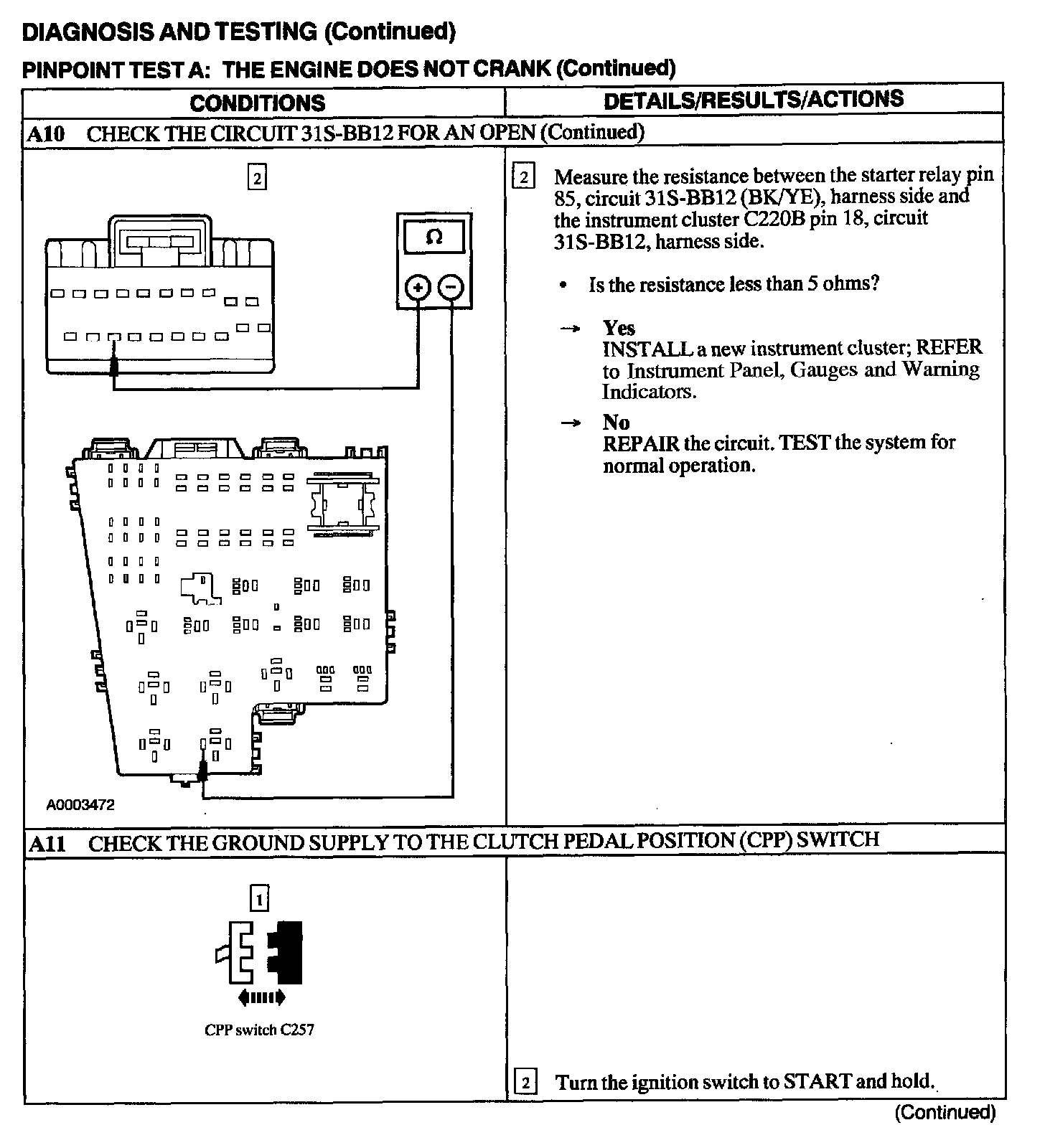 DIAGNOSIS AND TESTING (Continued)

PINPOINT TEST A: THE ENGINE DOES NOT CRANK (Continued)

| CONDITIONS | DETAILS/RESULTS/ACTIONS |
|---|---|
| A10 CHECK THE CIRCUIT 31S-BB12 FOR AN OPEN (Continued) | |
| 2 Ω + − A0003472 | 2 Measure the resistance between the starter relay pin 85, circuit 31S-BB12 (BK/YE), harness side and the instrument cluster C220B pin 18, circuit 31S-BB12, harness side. • Is the resistance less than 5 ohms? → Yes INSTALL a new instrument cluster; REFER to Instrument Panel, Gauges and Warning Indicators. → No REPAIR the circuit. TEST the system for normal operation. |
| A11 CHECK THE GROUND SUPPLY TO THE CLUTCH PEDAL POSITION (CPP) SWITCH | |
| 1 CPP switch C257 | 2 Turn the ignition switch to START and hold. |

(Continued)